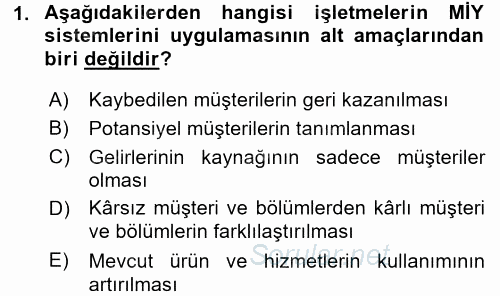 1. Aşağıdakilerden hangisi işletmelerin MİY sistemlerini uygulamasının alt amaçlarından biri değildir?

A) Kaybedilen müşterilerin geri kazanılması
B) Potansiyel müşterilerin tanımlanması
C) Gelirlerinin kaynağının sadece müşteriler olması
D) Kârsız müşteri ve bölümlerden kârlı müşteri ve bölümlerin farklılaştırılması
E) Mevcut ürün ve hizmetlerin kullanımının artırılması

Sorular.net